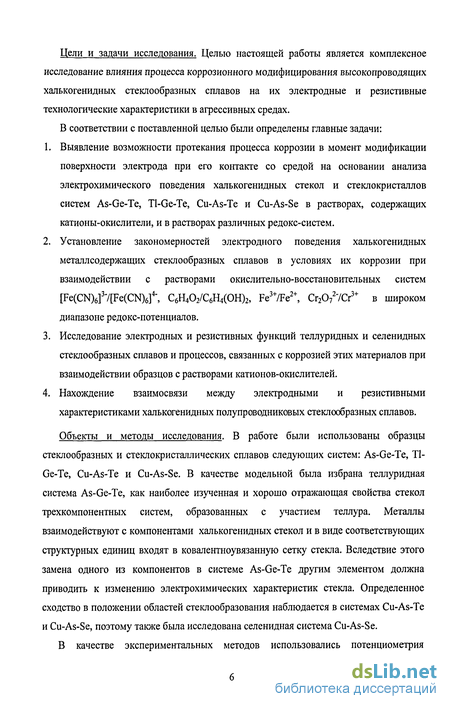 Цели и задачи исследования. Целью настоящей работы является комплексное исследование влияния процесса коррозионного модифицирования высокопроводящих халькогенидных стеклообразных сплавов на их электродные и резистивные технологические характеристики в агрессивных средах.

В соответствии с поставленной целью были определены главные задачи:

1. Выявление возможности протекания процесса коррозии в момент модификации поверхности электрода при его контакте со средой на основании анализа электрохимического поведения халькогенидных стекол и стеклокристаллов систем As-Ge-Te, Tl-Ge-Te, Cu-As-Te и Cu-As-Se в растворах, содержащих катионы-окислители, и в растворах различных редокс-систем.

2. Установление закономерностей электродного поведения халькогенидных металлсодержащих стеклообразных сплавов в условиях их коррозии при взаимодействии с растворами окислительно-восстановительных систем $[Fe(CN)_6]^{3-}/[Fe(CN)_6]^{4-}$, $C_6H_4O_2/C_6H_4(OH)_2$, $Fe^{3+}/Fe^{2+}$, $Cr_2O_7^{2-}/Cr^{3+}$ в широком диапазоне редокс-потенциалов.

3. Исследование электродных и резистивных функций теллуридных и селенидных стеклообразных сплавов и процессов, связанных с коррозией этих материалов при взаимодействии образцов с растворами катионов-окислителей.

4. Нахождение взаимосвязи между электродными и резистивными характеристиками халькогенидных полупроводниковых стеклообразных сплавов.

Объекты и методы исследования. В работе были использованы образцы стеклообразных и стеклокристаллических сплавов следующих систем: As-Ge-Te, Tl-Ge-Te, Cu-As-Te и Cu-As-Se. В качестве модельной была избрана теллуридная система As-Ge-Te, как наиболее изученная и хорошо отражающая свойства стекол трехкомпонентных систем, образованных с участием теллура. Металлы взаимодействуют с компонентами халькогенидных стекол и в виде соответствующих структурных единиц входят в ковалентноувязанную сетку стекла. Вследствие этого замена одного из компонентов в системе As-Ge-Te другим элементом должна приводить к изменению электрохимических характеристик стекла. Определенное сходство в положении областей стеклообразования наблюдается в системах Cu-As-Te и Cu-As-Se, поэтому также была исследована селенидная система Cu-As-Se.

В качестве экспериментальных методов использовались потенциометрия

6

dsLib.net
библиотека диссертаций